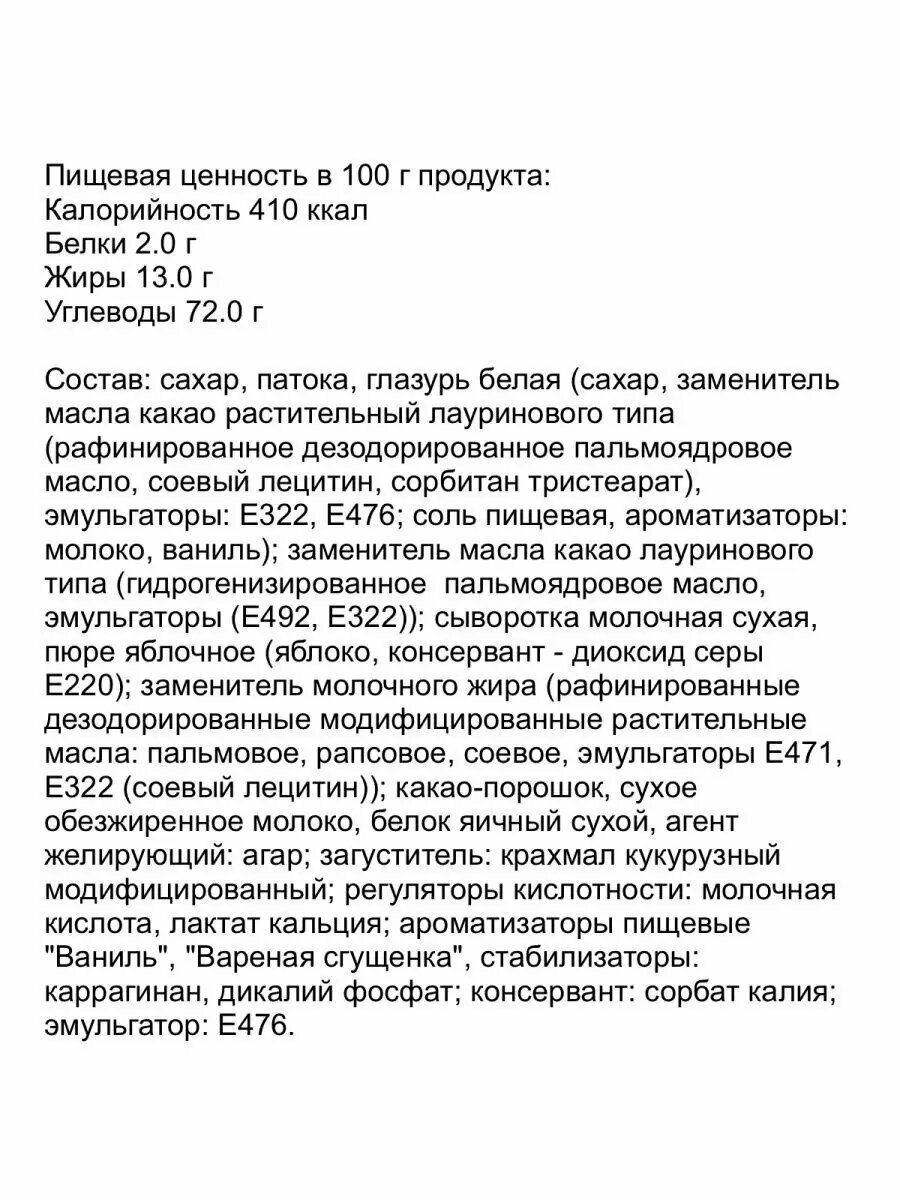 Пищевая ценность в 100 г продукта:
Калорийность 410 ккал
Белки 2.0 г
Жиры 13.0 г
Углеводы 72.0 г

Состав: сахар, патока, глазурь белая (сахар, заменитель масла какао растительный лауринового типа (рафинированное дезодорированное пальмоядровое масло, соевый лецитин, сорбитан тристеарат), эмульгаторы: Е322, Е476; соль пищевая, ароматизаторы: молоко, ваниль); заменитель масла какао лауринового типа (гидрогенизированное  пальмоядровое масло, эмульгаторы (Е492, Е322)); сыворотка молочная сухая, пюре яблочное (яблоко, консервант - диоксид серы Е220); заменитель молочного жира (рафинированные дезодорированные модифицированные растительные масла: пальмовое, рапсовое, соевое, эмульгаторы Е471, Е322 (соевый лецитин)); какао-порошок, сухое обезжиренное молоко, белок яичный сухой, агент желирующий: агар; загуститель: крахмал кукурузный модифицированный; регуляторы кислотности: молочная кислота, лактат кальция; ароматизаторы пищевые "Ваниль", "Вареная сгущенка", стабилизаторы: каррагинан, дикалий фосфат; консервант: сорбат калия; эмульгатор: Е476.